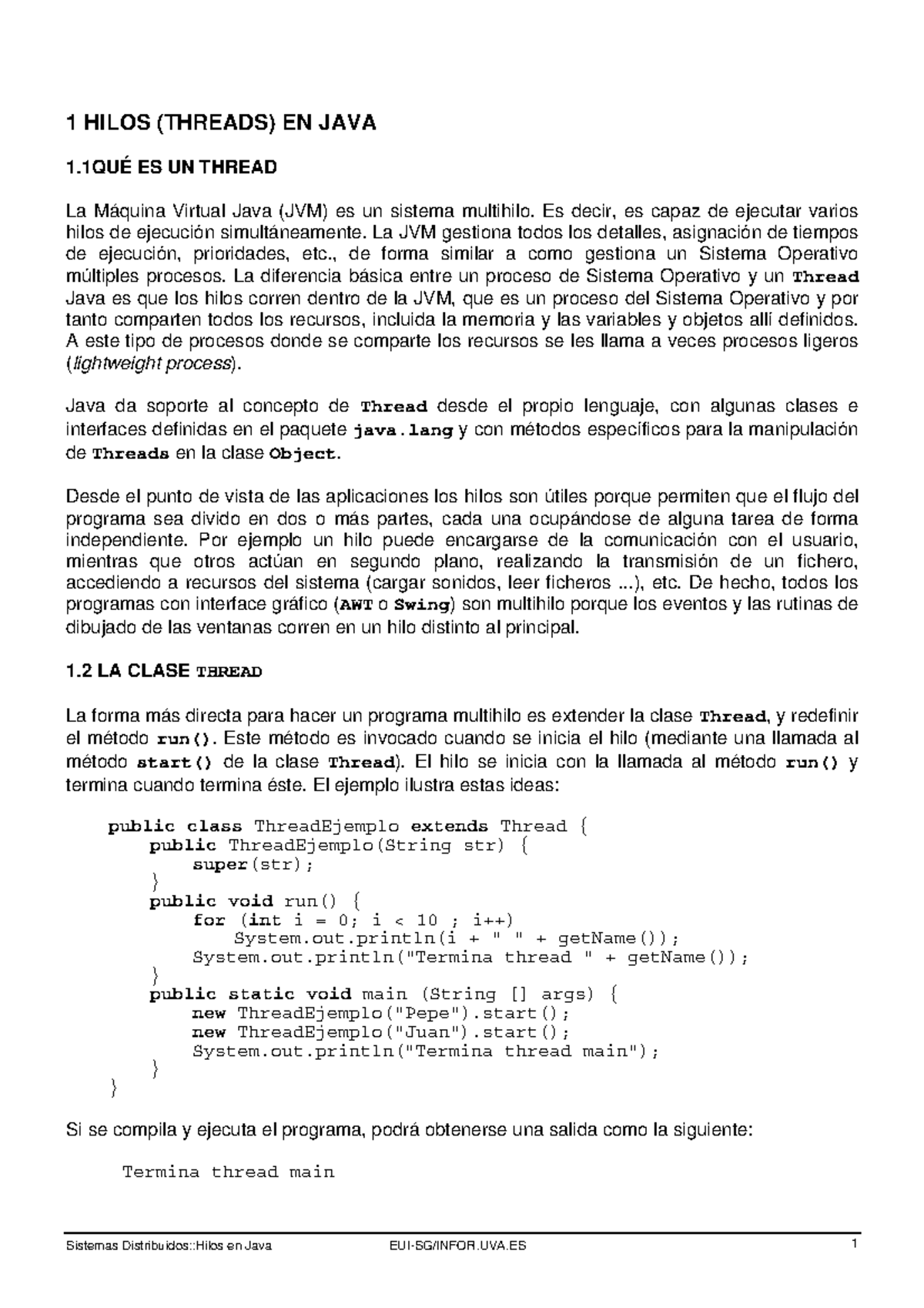 1 HILOS (THREADS) EN JAVA

1.1QUÉ ES UN THREAD

La Máquina Virtual Java (JVM) es un sistema multihilo. Es decir, es capaz de ejecutar varios hilos de ejecución simultáneamente. La JVM gestiona todos los detalles, asignación de tiempos de ejecución, prioridades, etc., de forma similar a como gestiona un Sistema Operativo múltiples procesos. La diferencia básica entre un proceso de Sistema Operativo y un Thread Java es que los hilos corren dentro de la JVM, que es un proceso del Sistema Operativo y por tanto comparten todos los recursos, incluida la memoria y las variables y objetos allí definidos. A este tipo de procesos donde se comparte los recursos se les llama a veces procesos ligeros (lightweight process).

Java da soporte al concepto de Thread desde el propio lenguaje, con algunas clases e interfaces definidas en el paquete java.lang y con métodos específicos para la manipulación de Threads en la clase Object.

Desde el punto de vista de las aplicaciones los hilos son útiles porque permiten que el flujo del programa sea divido en dos o más partes, cada una ocupándose de alguna tarea de forma independiente. Por ejemplo un hilo puede encargarse de la comunicación con el usuario, mientras que otros actúan en segundo plano, realizando la transmisión de un fichero, accediendo a recursos del sistema (cargar sonidos, leer ficheros ...), etc. De hecho, todos los programas con interface gráfico (AWT o Swing) son multihilo porque los eventos y las rutinas de dibujado de las ventanas corren en un hilo distinto al principal.

1.2 LA CLASE THREAD

La forma más directa para hacer un programa multihilo es extender la clase Thread, y redefinir el método run(). Este método es invocado cuando se inicia el hilo (mediante una llamada al método start() de la clase Thread). El hilo se inicia con la llamada al método run() y termina cuando termina éste. El ejemplo ilustra estas ideas:

public class ThreadEjemplo extends Thread {
    public ThreadEjemplo(String str) {
        super(str);
    }
    public void run() {
        for (int i = 0; i < 10 ; i++)
            System.out.println(i + " " + getName());
        System.out.println("Termina thread " + getName());
    }
    public static void main (String [] args) {
        new ThreadEjemplo("Pepe").start();
        new ThreadEjemplo("Juan").start();
        System.out.println("Termina thread main");
    }
}

Si se compila y ejecuta el programa, podrá obtenerse una salida como la siguiente:

Termina thread main

Sistemas Distribuidos::Hilos en Java    EUI-SG/INFOR.UVA.ES    1